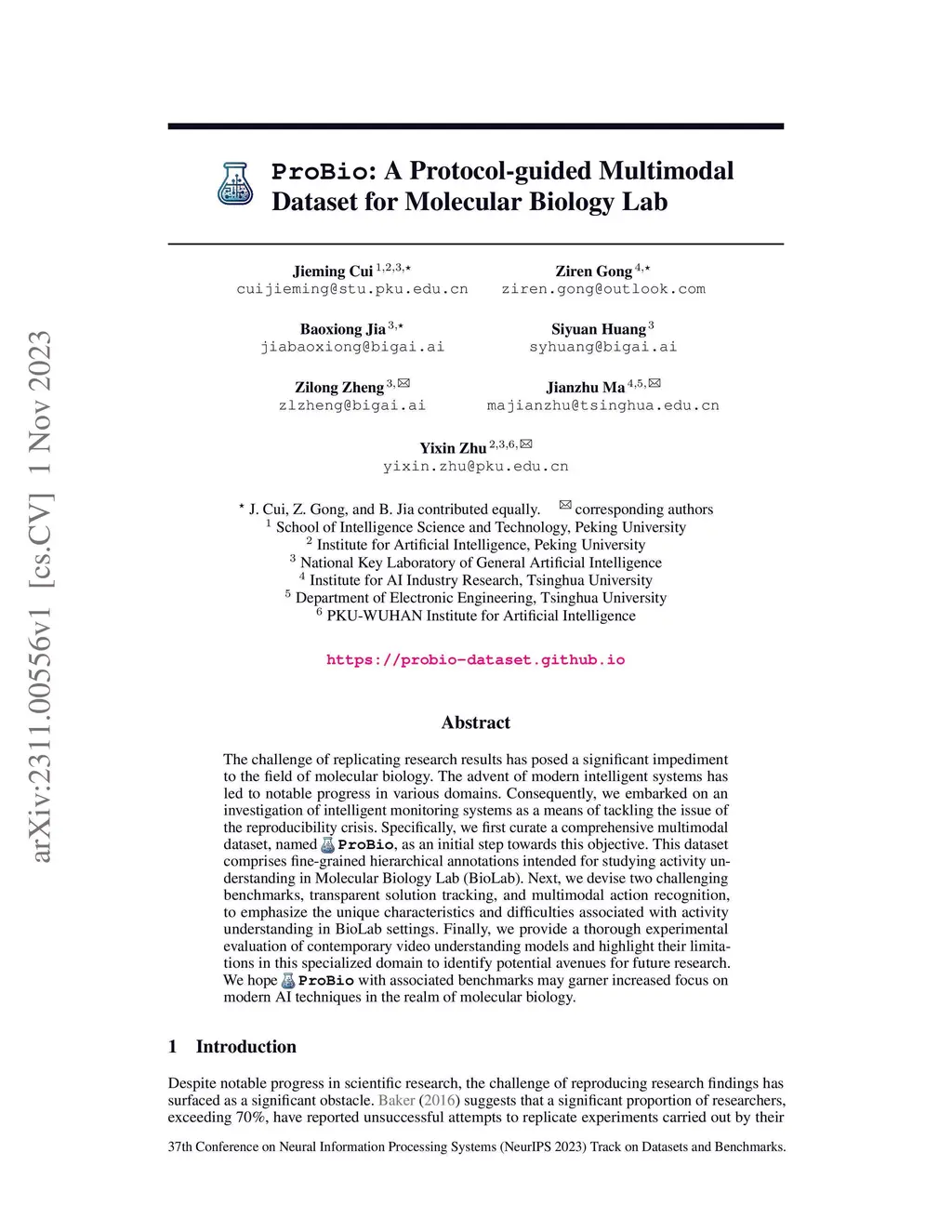 arXiv:2311.00556v1 [cs.CV] 1 Nov 2023

ProBio: A Protocol-guided Multimodal Dataset for Molecular Biology Lab

Jieming Cui $^{1,2,3,\star}$
cuijieming@stu.pku.edu.cn

Ziren Gong $^{4,\star}$
ziren.gong@outlook.com

Baoxiong Jia $^{3,\star}$
jiabaoxiong@bigai.ai

Siyuan Huang $^{3}$
syhuang@bigai.ai

Zilong Zheng $^{3,✉}$
zlzheng@bigai.ai

Jianzhu Ma $^{4,5,✉}$
majianzhu@tsinghua.edu.cn

Yixin Zhu $^{2,3,6,✉}$
yixin.zhu@pku.edu.cn

$^{\star}$ J. Cui, Z. Gong, and B. Jia contributed equally. ✉ corresponding authors
$^{1}$ School of Intelligence Science and Technology, Peking University
$^{2}$ Institute for Artificial Intelligence, Peking University
$^{3}$ National Key Laboratory of General Artificial Intelligence
$^{4}$ Institute for AI Industry Research, Tsinghua University
$^{5}$ Department of Electronic Engineering, Tsinghua University
$^{6}$ PKU-WUHAN Institute for Artificial Intelligence

https://probio-dataset.github.io

Abstract

The challenge of replicating research results has posed a significant impediment to the field of molecular biology. The advent of modern intelligent systems has led to notable progress in various domains. Consequently, we embarked on an investigation of intelligent monitoring systems as a means of tackling the issue of the reproducibility crisis. Specifically, we first curate a comprehensive multimodal dataset, named ProBio, as an initial step towards this objective. This dataset comprises fine-grained hierarchical annotations intended for studying activity understanding in Molecular Biology Lab (BioLab). Next, we devise two challenging benchmarks, transparent solution tracking, and multimodal action recognition, to emphasize the unique characteristics and difficulties associated with activity understanding in BioLab settings. Finally, we provide a thorough experimental evaluation of contemporary video understanding models and highlight their limitations in this specialized domain to identify potential avenues for future research. We hope ProBio with associated benchmarks may garner increased focus on modern AI techniques in the realm of molecular biology.

1 Introduction

Despite notable progress in scientific research, the challenge of reproducing research findings has surfaced as a significant obstacle. Baker (2016) suggests that a significant proportion of researchers, exceeding 70%, have reported unsuccessful attempts to replicate experiments carried out by their

37th Conference on Neural Information Processing Systems (NeurIPS 2023) Track on Datasets and Benchmarks.